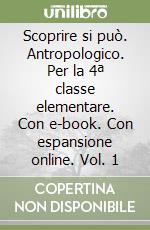 unilibro

Scoprire si può. Antropologico. Per la 4ª classe elementare. Con e-book. Con espansione online. Vol. 1

COPERTINA NON DISPONIBILE